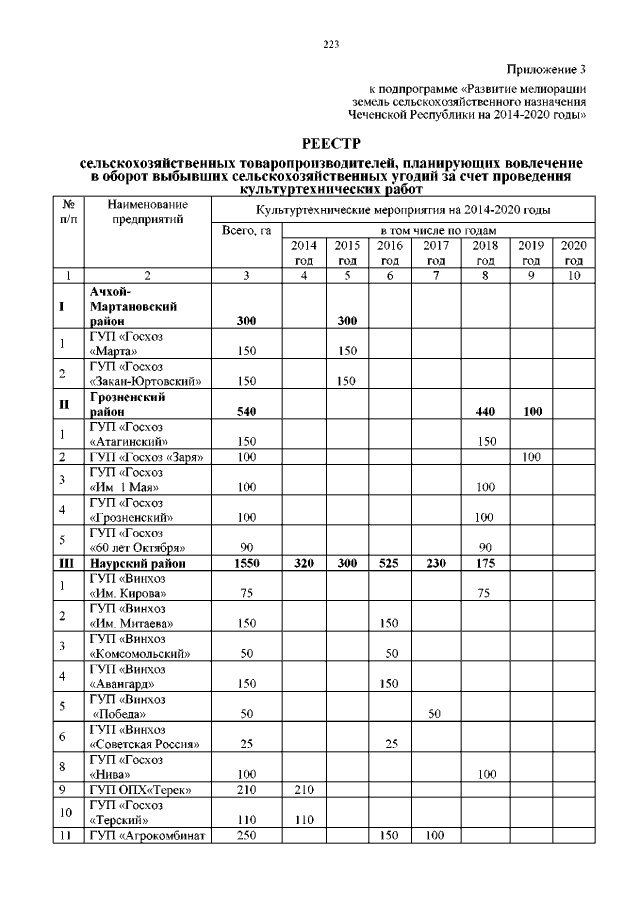 223

Приложение 3
к подпрограмме «Развитие мелиорации земель сельскохозяйственного назначения Чеченской Республики на 2014-2020 годы»

РЕЕСТР
сельскохозяйственных товаропроизводителей, планирующих вовлечение в оборот выбывших сельскохозяйственных угодий за счет проведения культуртехнических работ

| № п/п | Наименование предприятий | Культуртехнические мероприятия на 2014-2020 годы | | | | | | | |
|---|---|---|---|---|---|---|---|---|---|
| | | Всего, га | в том числе по годам | | | | | | |
| | | | 2014 год | 2015 год | 2016 год | 2017 год | 2018 год | 2019 год | 2020 год |
| 1 | 2 | 3 | 4 | 5 | 6 | 7 | 8 | 9 | 10 |
| I | Ачхой-Мартановский район | 300 | | 300 | | | | | |
| 1 | ГУП «Госхоз «Марта» | 150 | | 150 | | | | | |
| 2 | ГУП «Госхоз «Закан-Юртовский» | 150 | | 150 | | | | | |
| II | Грозненский район | 540 | | | | | 440 | 100 | |
| 1 | ГУП «Госхоз «Атагинский» | 150 | | | | | 150 | | |
| 2 | ГУП «Госхоз «Заря» | 100 | | | | | | 100 | |
| 3 | ГУП «Госхоз «Им 1 Мая» | 100 | | | | | 100 | | |
| 4 | ГУП «Госхоз «Грозненский» | 100 | | | | | 100 | | |
| 5 | ГУП «Госхоз «60 лет Октября» | 90 | | | | | 90 | | |
| III | Наурский район | 1550 | 320 | 300 | 525 | 230 | 175 | | |
| 1 | ГУП «Винхоз «Им. Кирова» | 75 | | | | | 75 | | |
| 2 | ГУП «Винхоз «Им. Митаева» | 150 | | | 150 | | | | |
| 3 | ГУП «Винхоз «Комсомольский» | 50 | | | 50 | | | | |
| 4 | ГУП «Винхоз «Авангард» | 150 | | | 150 | | | | |
| 5 | ГУП «Винхоз «Победа» | 50 | | | | 50 | | | |
| 6 | ГУП «Винхоз «Советская Россия» | 25 | | | 25 | | | | |
| 8 | ГУП «Госхоз «Нива» | 100 | | | | | 100 | | |
| 9 | ГУП ОПХ«Терек» | 210 | 210 | | | | | | |
| 10 | ГУП «Госхоз «Терский» | 110 | 110 | | | | | | |
| 11 | ГУП «Агрокомбинат | 250 | | | 150 | 100 | | | |